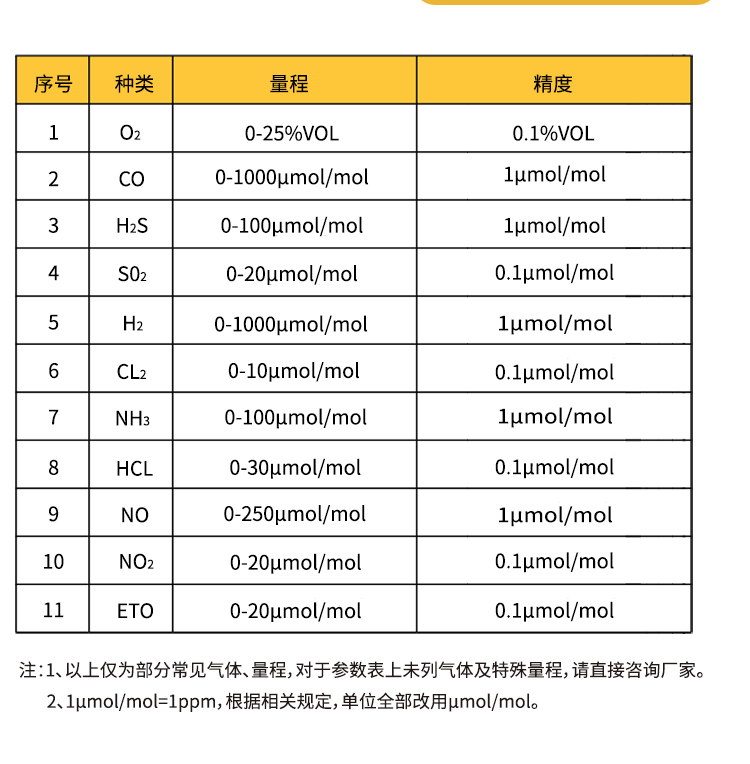 | 序号 | 种类 | 量程 | 精度 |
|---|---|---|---|
| 1 | $O_2$ | 0-25%VOL | 0.1%VOL |
| 2 | CO | 0-1000μmol/mol | 1μmol/mol |
| 3 | $H_2S$ | 0-100μmol/mol | 1μmol/mol |
| 4 | $S0_2$ | 0-20μmol/mol | 0.1μmol/mol |
| 5 | $H_2$ | 0-1000μmol/mol | 1μmol/mol |
| 6 | $CL_2$ | 0-10μmol/mol | 0.1μmol/mol |
| 7 | $NH_3$ | 0-100μmol/mol | 1μmol/mol |
| 8 | HCL | 0-30μmol/mol | 0.1μmol/mol |
| 9 | NO | 0-250μmol/mol | 1μmol/mol |
| 10 | $NO_2$ | 0-20μmol/mol | 0.1μmol/mol |
| 11 | ETO | 0-20μmol/mol | 0.1μmol/mol |

注：1、以上仅为部分常见气体、量程，对于参数表上未列气体及特殊量程，请直接咨询厂家。
2、1μmol/mol=1ppm，根据相关规定，单位全部改用μmol/mol。